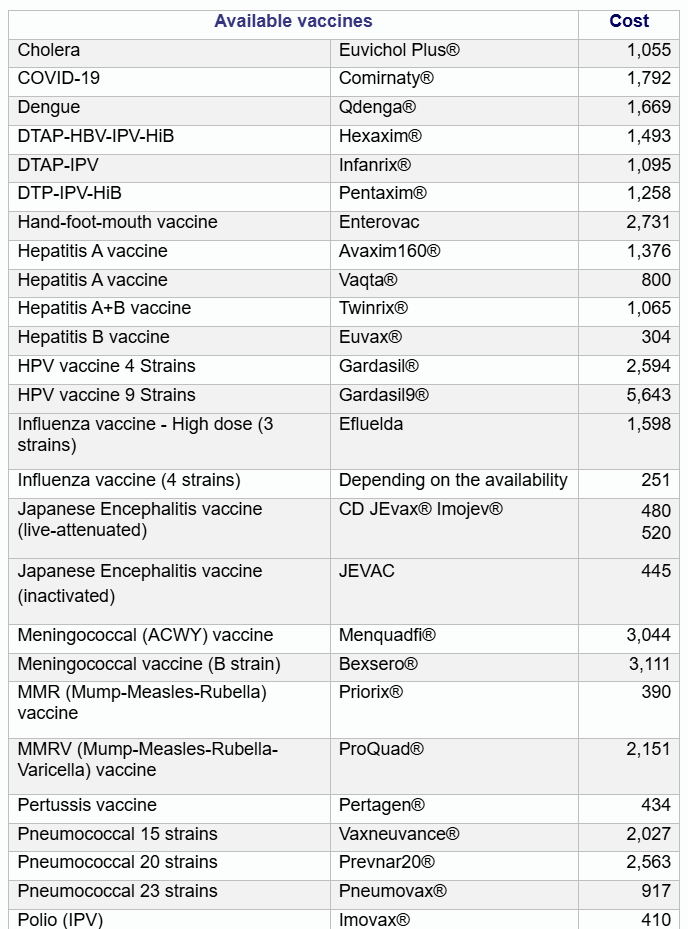 | Available vaccines | | Cost |
|---|---|---|
| Cholera | Euvichol Plus® | 1,055 |
| COVID-19 | Comirnaty® | 1,792 |
| Dengue | Qdenga® | 1,669 |
| DTAP-HBV-IPV-HiB | Hexaxim® | 1,493 |
| DTAP-IPV | Infanrix® | 1,095 |
| DTP-IPV-HiB | Pentaxim® | 1,258 |
| Hand-foot-mouth vaccine | Enterovac | 2,731 |
| Hepatitis A vaccine | Avaxim160® | 1,376 |
| Hepatitis A vaccine | Vaqta® | 800 |
| Hepatitis A+B vaccine | Twinrix® | 1,065 |
| Hepatitis B vaccine | Euvax® | 304 |
| HPV vaccine 4 Strains | Gardasil® | 2,594 |
| HPV vaccine 9 Strains | Gardasil9® | 5,643 |
| Influenza vaccine - High dose (3 strains) | Efluelda | 1,598 |
| Influenza vaccine (4 strains) | Depending on the availability | 251 |
| Japanese Encephalitis vaccine (live-attenuated) | CD JEvax® Imojev® | 480 520 |
| Japanese Encephalitis vaccine (inactivated) | JEVAC | 445 |
| Meningococcal (ACWY) vaccine | Menquadfi® | 3,044 |
| Meningococcal vaccine (B strain) | Bexsero® | 3,111 |
| MMR (Mump-Measles-Rubella) vaccine | Priorix® | 390 |
| MMRV (Mump-Measles-Rubella-Varicella) vaccine | ProQuad® | 2,151 |
| Pertussis vaccine | Pertagen® | 434 |
| Pneumococcal 15 strains | Vaxneuvance® | 2,027 |
| Pneumococcal 20 strains | Prevnar20® | 2,563 |
| Pneumococcal 23 strains | Pneumovax® | 917 |
| Polio (IPV) | Imovax® | 410 |